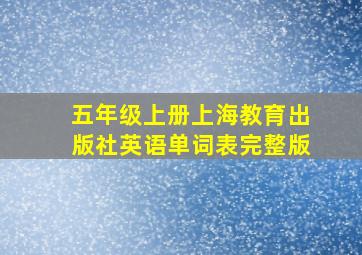 五年级上册上海教育出版社英语单词表完整版